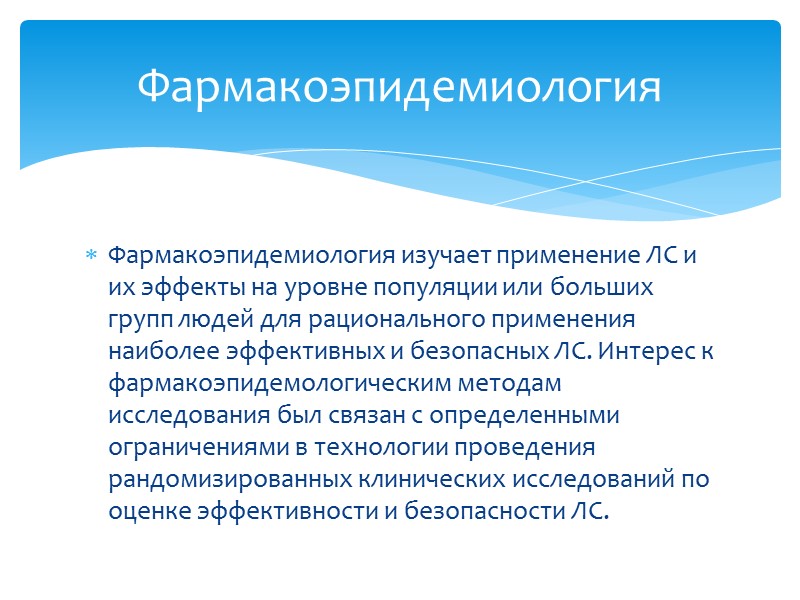 Фармакоэпидемиология

* Фармакоэпидемиология изучает применение ЛС и их эффекты на уровне популяции или больших групп людей для рационального применения наиболее эффективных и безопасных ЛС. Интерес к фармакоэпидемологическим методам исследования был связан с определенными ограничениями в технологии проведения рандомизированных клинических исследований по оценке эффективности и безопасности ЛС.